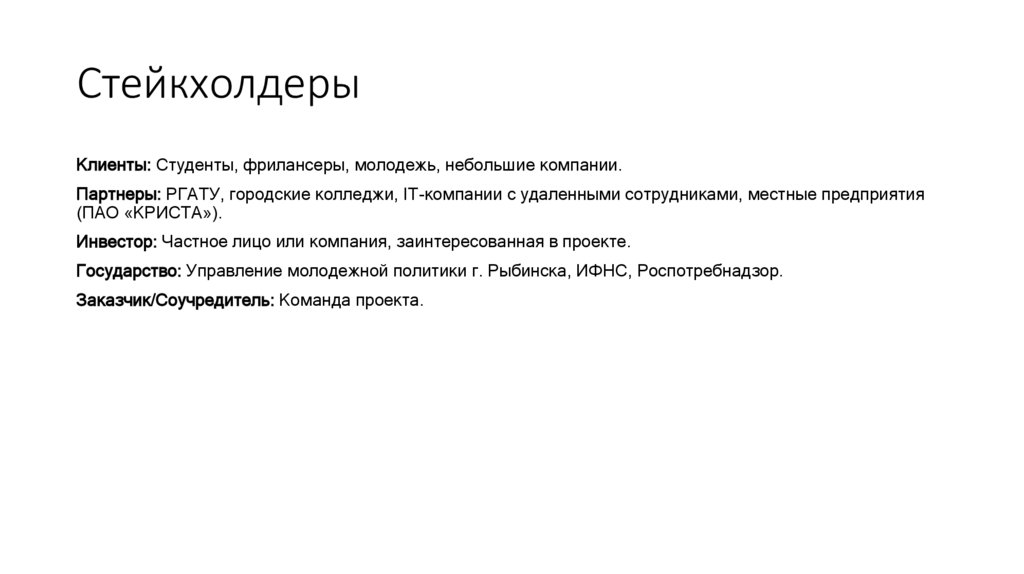 Стейкхолдеры

Клиенты: Студенты, фрилансеры, молодежь, небольшие компании.

Партнеры: РГАТУ, городские колледжи, IT-компании с удаленными сотрудниками, местные предприятия (ПАО «КРИСТА»).

Инвестор: Частное лицо или компания, заинтересованная в проекте.

Государство: Управление молодежной политики г. Рыбинска, ИФНС, Роспотребнадзор.

Заказчик/Соучредитель: Команда проекта.